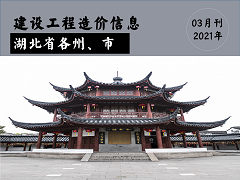 建设工程造价信息

湖北省各州、市

03月刊
2021年